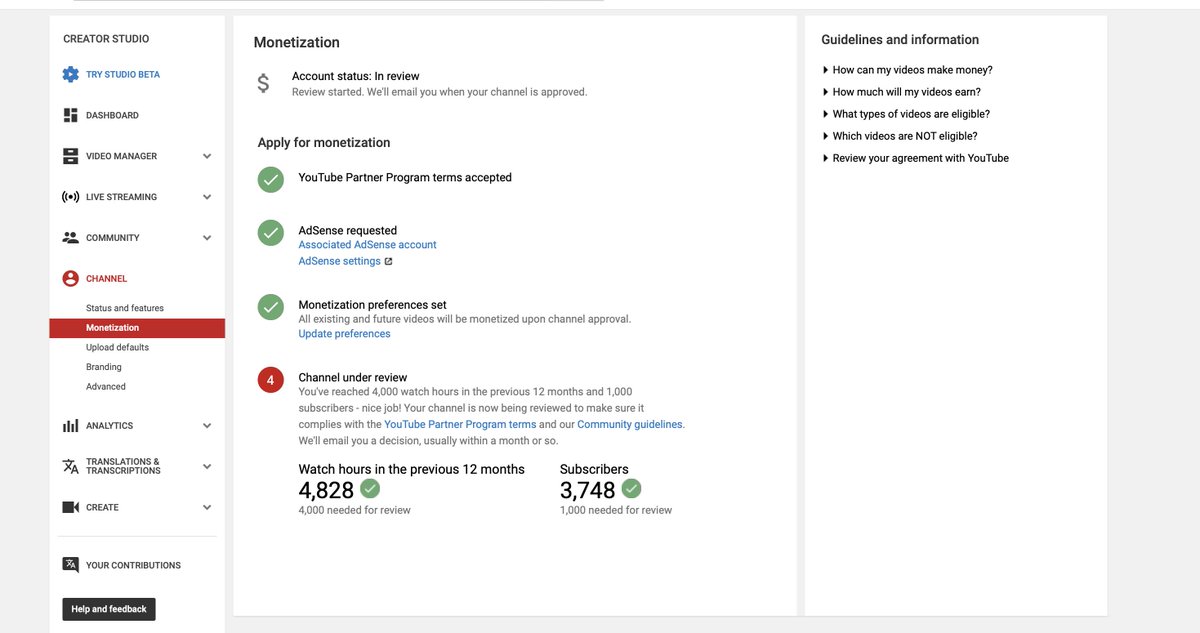 CREATOR STUDIO

TRY STUDIO BETA

DASHBOARD

VIDEO MANAGER

LIVE STREAMING

COMMUNITY

CHANNEL

Status and features

Monetization

Upload defaults

Branding

Advanced

ANALYTICS

TRANSLATIONS & TRANSCRIPTIONS

CREATE

YOUR CONTRIBUTIONS

Help and feedback

Monetization

$ Account status: In review
Review started. We'll email you when your channel is approved.

Apply for monetization

YouTube Partner Program terms accepted

AdSense requested
Associated AdSense account
AdSense settings

Monetization preferences set
All existing and future videos will be monetized upon channel approval.
Update preferences

4 Channel under review
You've reached 4,000 watch hours in the previous 12 months and 1,000 subscribers - nice job! Your channel is now being reviewed to make sure it complies with the YouTube Partner Program terms and our Community guidelines. We'll email you a decision, usually within a month or so.

Watch hours in the previous 12 months
4,828
4,000 needed for review

Subscribers
3,748
1,000 needed for review

Guidelines and information

How can my videos make money?

How much will my videos earn?

What types of videos are eligible?

Which videos are NOT eligible?

Review your agreement with YouTube